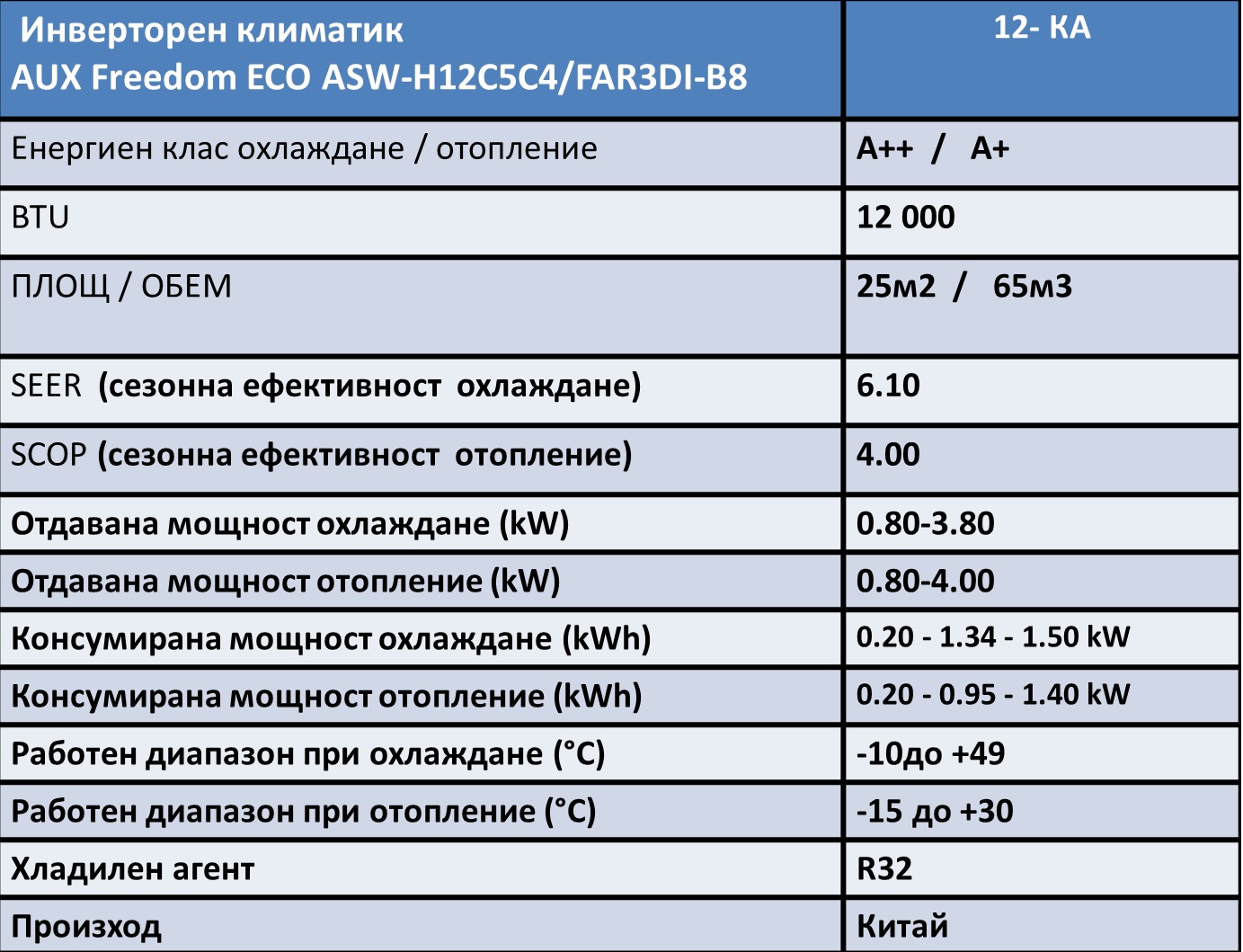 | Инверторен климатик AUX Freedom ECO ASW-H12C5C4/FAR3DI-B8 | 12- КА |
|---|---|
| Енергиен клас охлаждане / отопление | A++ / A+ |
| BTU | 12 000 |
| ПЛОЩ / ОБЕМ | 25м2 / 65м3 |
| SEER (сезонна ефективност охлаждане) | 6.10 |
| SCOP (сезонна ефективност отопление) | 4.00 |
| Отдавана мощност охлаждане (kW) | 0.80-3.80 |
| Отдавана мощност отопление (kW) | 0.80-4.00 |
| Консумирана мощност охлаждане (kWh) | 0.20 - 1.34 - 1.50 kW |
| Консумирана мощност отопление (kWh) | 0.20 - 0.95 - 1.40 kW |
| Работен диапазон при охлаждане (°C) | -10до +49 |
| Работен диапазон при отопление (°C) | -15 до +30 |
| Хладилен агент | R32 |
| Произход | Китай |